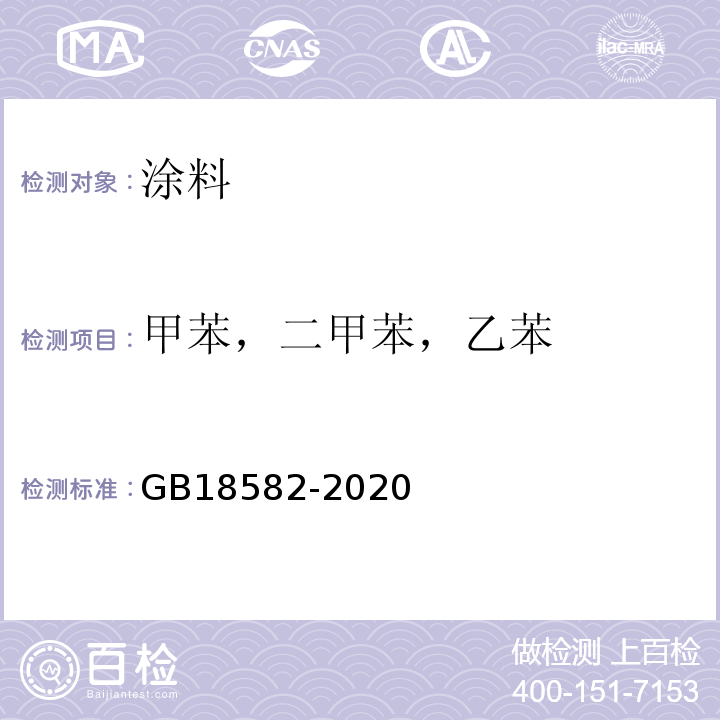 MA CNAS AL ilac-MRA

检测对象：涂料

检测项目：甲苯，二甲苯，乙苯

检测标准：GB18582-2020

百检
Baijiantest.com

做检测 上百检
400-151-7153